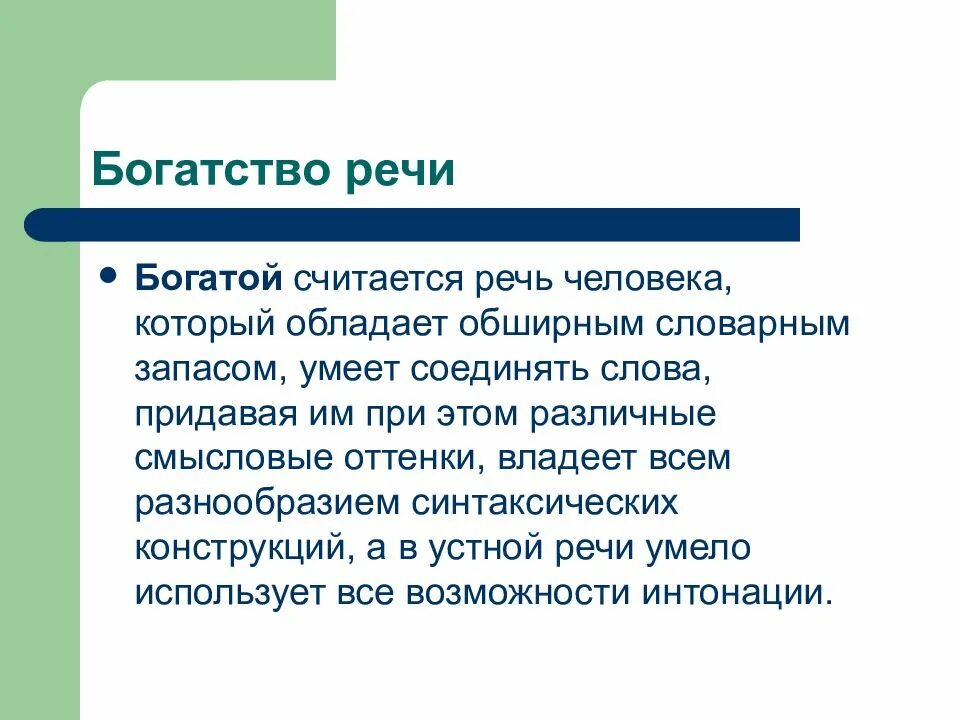 Богатство речи

• Богатой считается речь человека, который обладает обширным словарным запасом, умеет соединять слова, придавая им при этом различные смысловые оттенки, владеет всем разнообразием синтаксических конструкций, а в устной речи умело использует все возможности интонации.